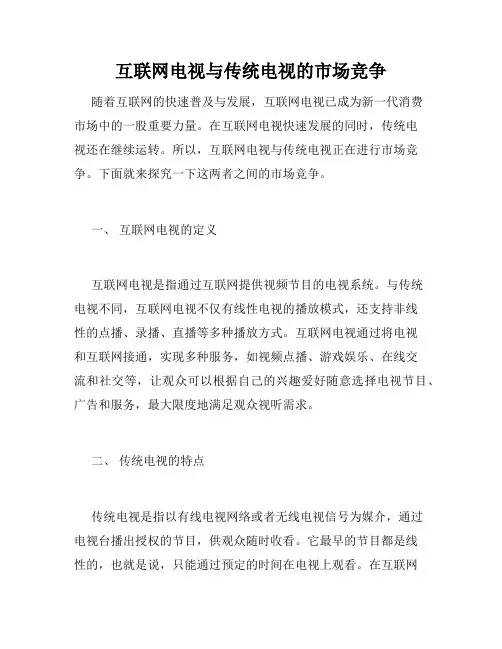 互联网电视与传统电视的市场竞争

随着互联网的快速普及与发展，互联网电视已成为新一代消费市场中的一股重要力量。在互联网电视快速发展的同时，传统电视还在继续运转。所以，互联网电视与传统电视正在进行市场竞争。下面就来探究一下这两者之间的市场竞争。

一、 互联网电视的定义

互联网电视是指通过互联网提供视频节目的电视系统。与传统电视不同，互联网电视不仅有线性电视的播放模式，还支持非线性的点播、录播、直播等多种播放方式。互联网电视通过将电视和互联网接通，实现多种服务，如视频点播、游戏娱乐、在线交流和社交等，让观众可以根据自己的兴趣爱好随意选择电视节目、广告和服务，最大限度地满足观众视听需求。

二、 传统电视的特点

传统电视是指以有线电视网络或者无线电视信号为媒介，通过电视台播出授权的节目，供观众随时收看。它最早的节目都是线性的，也就是说，只能通过预定的时间在电视上观看。在互联网